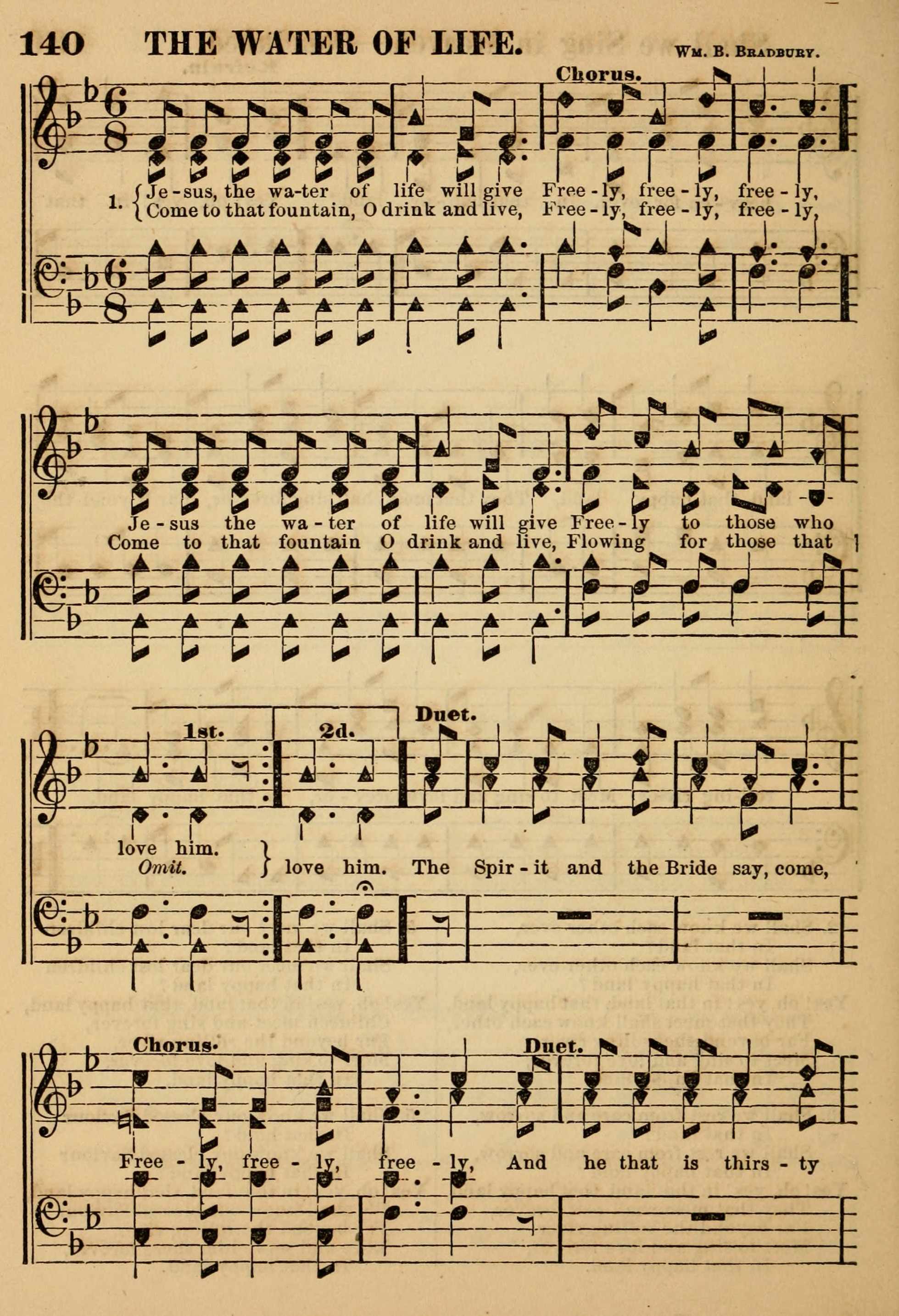 140 THE WATER OF LIFE. Wm. B. Bradbury.

Chorus.

1. Je - sus, the wa-ter of life will give Free - ly, free - ly, free - ly,
Come to that fountain, O drink and live, Free - ly, free - ly, free - ly,

Je - sus the wa - ter of life will give Free - ly to those who
Come to that fountain O drink and live, Flowing for those that

1st. 2d. Duet.

love him.
Omit. love him. The Spir - it and the Bride say, come,

Chorus. Duet.

Free - ly, free - ly, free - ly, And he that is thirs - ty